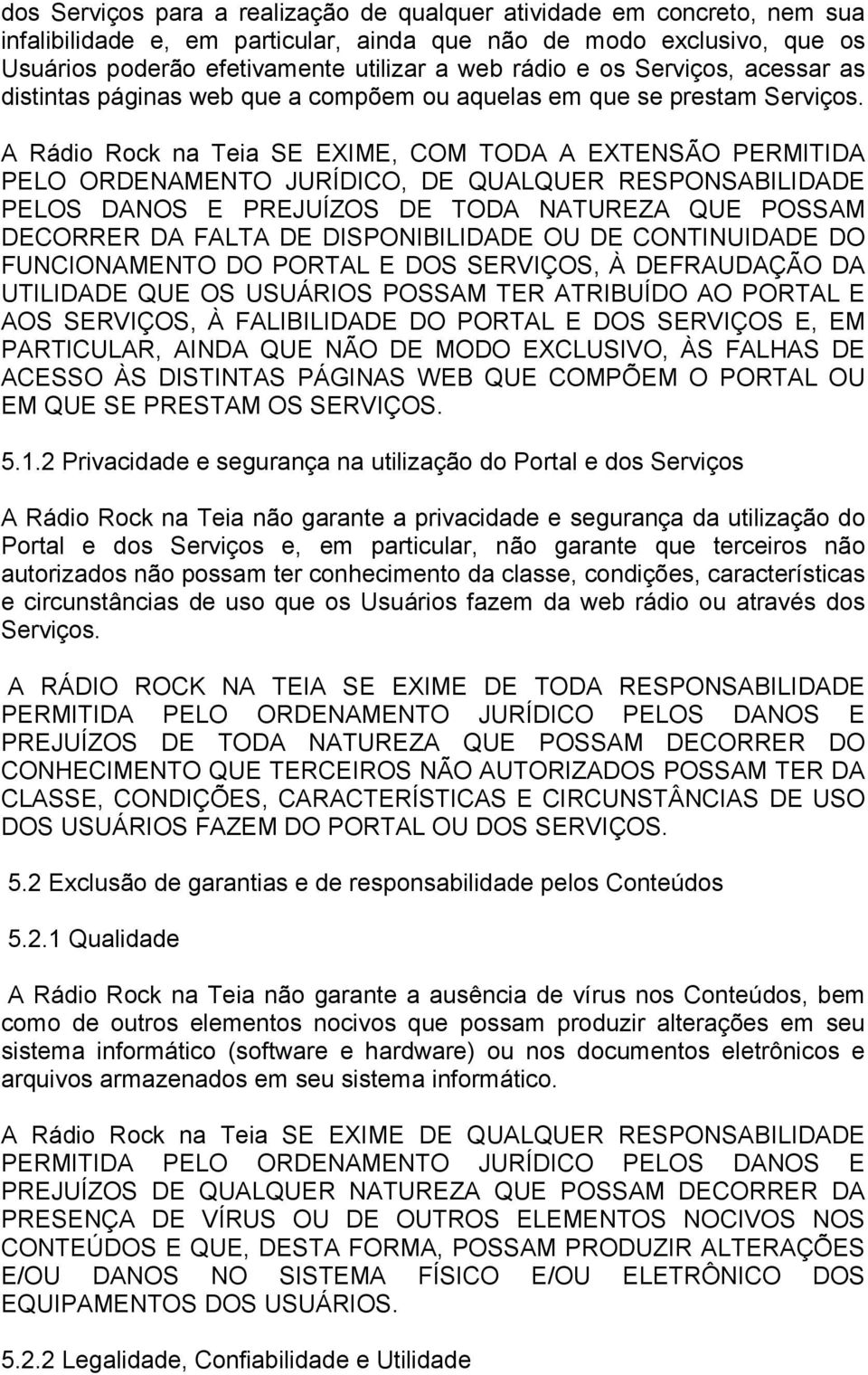 dos Serviços para a realização de qualquer atividade em concreto, nem sua infalibilidade e, em particular, ainda que não de modo exclusivo, que os Usuários poderão efetivamente utilizar a web rádio e os Serviços, acessar as distintas páginas web que a compõem ou aquelas em que se prestam Serviços.

A Rádio Rock na Teia SE EXIME, COM TODA A EXTENSÃO PERMITIDA PELO ORDENAMENTO JURÍDICO, DE QUALQUER RESPONSABILIDADE PELOS DANOS E PREJUÍZOS DE TODA NATUREZA QUE POSSAM DECORRER DA FALTA DE DISPONIBILIDADE OU DE CONTINUIDADE DO FUNCIONAMENTO DO PORTAL E DOS SERVIÇOS, À DEFRAUDAÇÃO DA UTILIDADE QUE OS USUÁRIOS POSSAM TER ATRIBUÍDO AO PORTAL E AOS SERVIÇOS, À FALIBILIDADE DO PORTAL E DOS SERVIÇOS E, EM PARTICULAR, AINDA QUE NÃO DE MODO EXCLUSIVO, ÀS FALHAS DE ACESSO ÀS DISTINTAS PÁGINAS WEB QUE COMPÕEM O PORTAL OU EM QUE SE PRESTAM OS SERVIÇOS.

5.1.2 Privacidade e segurança na utilização do Portal e dos Serviços

A Rádio Rock na Teia não garante a privacidade e segurança da utilização do Portal e dos Serviços e, em particular, não garante que terceiros não autorizados não possam ter conhecimento da classe, condições, características e circunstâncias de uso que os Usuários fazem da web rádio ou através dos Serviços.

A RÁDIO ROCK NA TEIA SE EXIME DE TODA RESPONSABILIDADE PERMITIDA PELO ORDENAMENTO JURÍDICO PELOS DANOS E PREJUÍZOS DE TODA NATUREZA QUE POSSAM DECORRER DO CONHECIMENTO QUE TERCEIROS NÃO AUTORIZADOS POSSAM TER DA CLASSE, CONDIÇÕES, CARACTERÍSTICAS E CIRCUNSTÂNCIAS DE USO DOS USUÁRIOS FAZEM DO PORTAL OU DOS SERVIÇOS.

5.2 Exclusão de garantias e de responsabilidade pelos Conteúdos

5.2.1 Qualidade

A Rádio Rock na Teia não garante a ausência de vírus nos Conteúdos, bem como de outros elementos nocivos que possam produzir alterações em seu sistema informático (software e hardware) ou nos documentos eletrônicos e arquivos armazenados em seu sistema informático.

A Rádio Rock na Teia SE EXIME DE QUALQUER RESPONSABILIDADE PERMITIDA PELO ORDENAMENTO JURÍDICO PELOS DANOS E PREJUÍZOS DE QUALQUER NATUREZA QUE POSSAM DECORRER DA PRESENÇA DE VÍRUS OU DE OUTROS ELEMENTOS NOCIVOS NOS CONTEÚDOS E QUE, DESTA FORMA, POSSAM PRODUZIR ALTERAÇÕES E/OU DANOS NO SISTEMA FÍSICO E/OU ELETRÔNICO DOS EQUIPAMENTOS DOS USUÁRIOS.

5.2.2 Legalidade, Confiabilidade e Utilidade